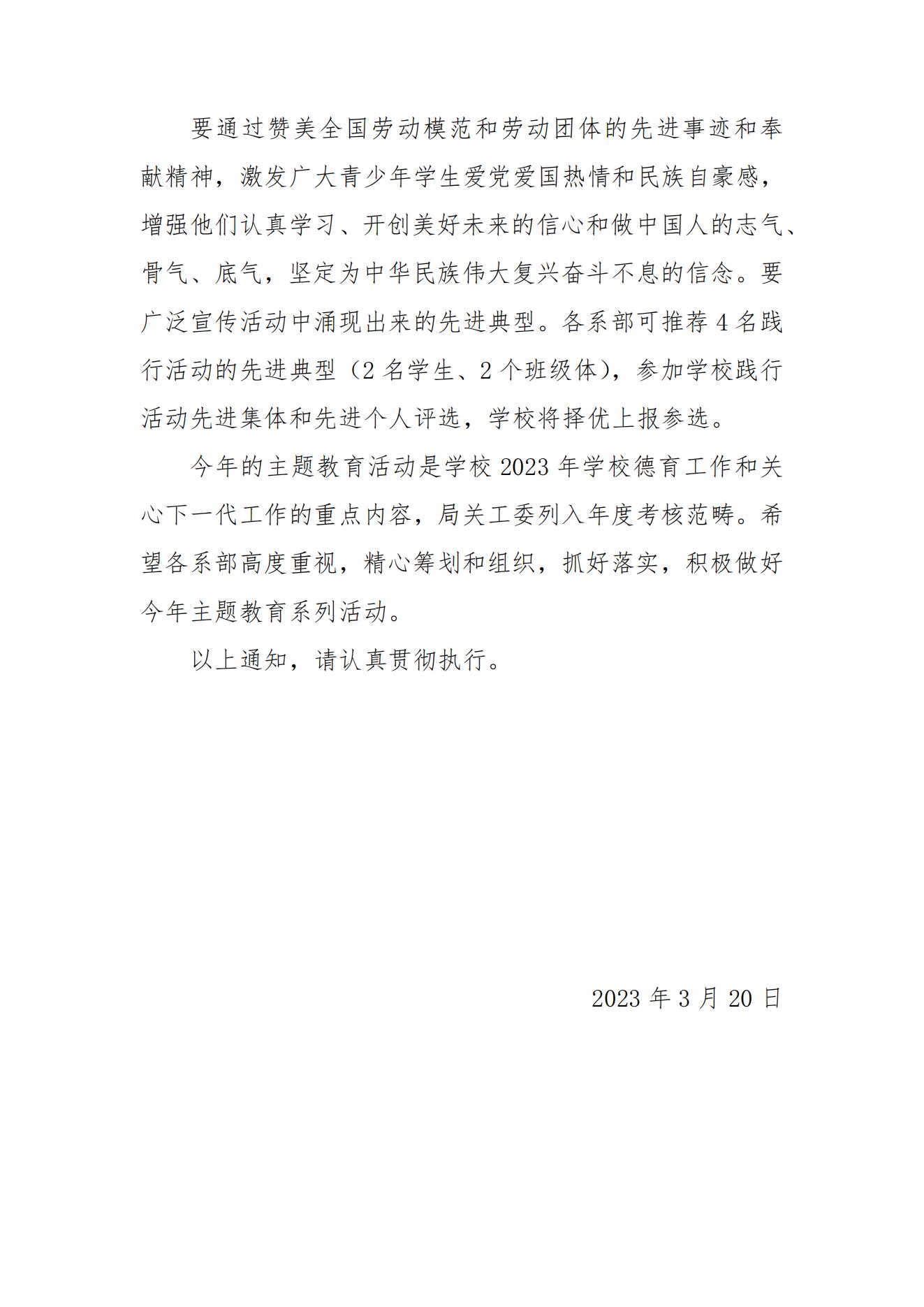 要通过赞美全国劳动模范和劳动团体的先进事迹和奉献精神，激发广大青少年学生爱党爱国热情和民族自豪感，增强他们认真学习、开创美好未来的信心和做中国人的志气、骨气、底气，坚定为中华民族伟大复兴奋斗不息的信念。要广泛宣传活动中涌现出来的先进典型。各系部可推荐 4 名践行活动的先进典型（2 名学生、2 个班级体），参加学校践行活动先进集体和先进个人评选，学校将择优上报参选。

今年的主题教育活动是学校 2023 年学校德育工作和关心下一代工作的重点内容，局关工委列入年度考核范畴。希望各系部高度重视，精心筹划和组织，抓好落实，积极做好今年主题教育系列活动。

以上通知，请认真贯彻执行。

2023 年 3 月 20 日